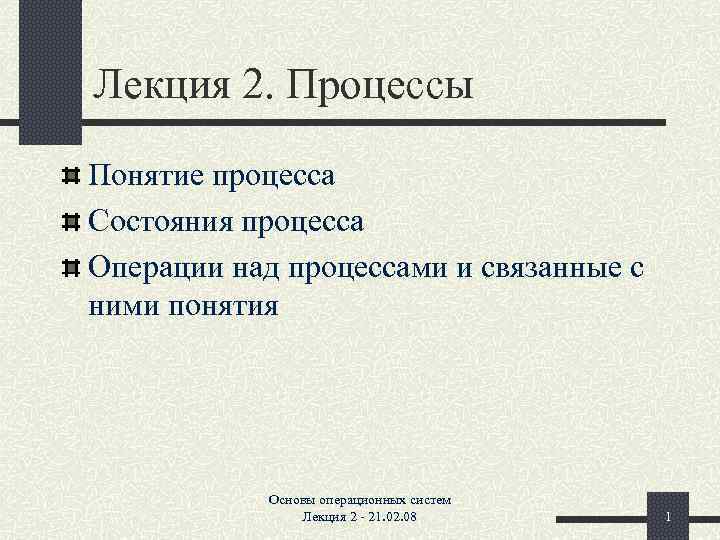 Лекция 2. Процессы

Понятие процесса

Состояния процесса

Операции над процессами и связанные с ними понятия

Основы операционных систем
Лекция 2 - 21.02.08

1